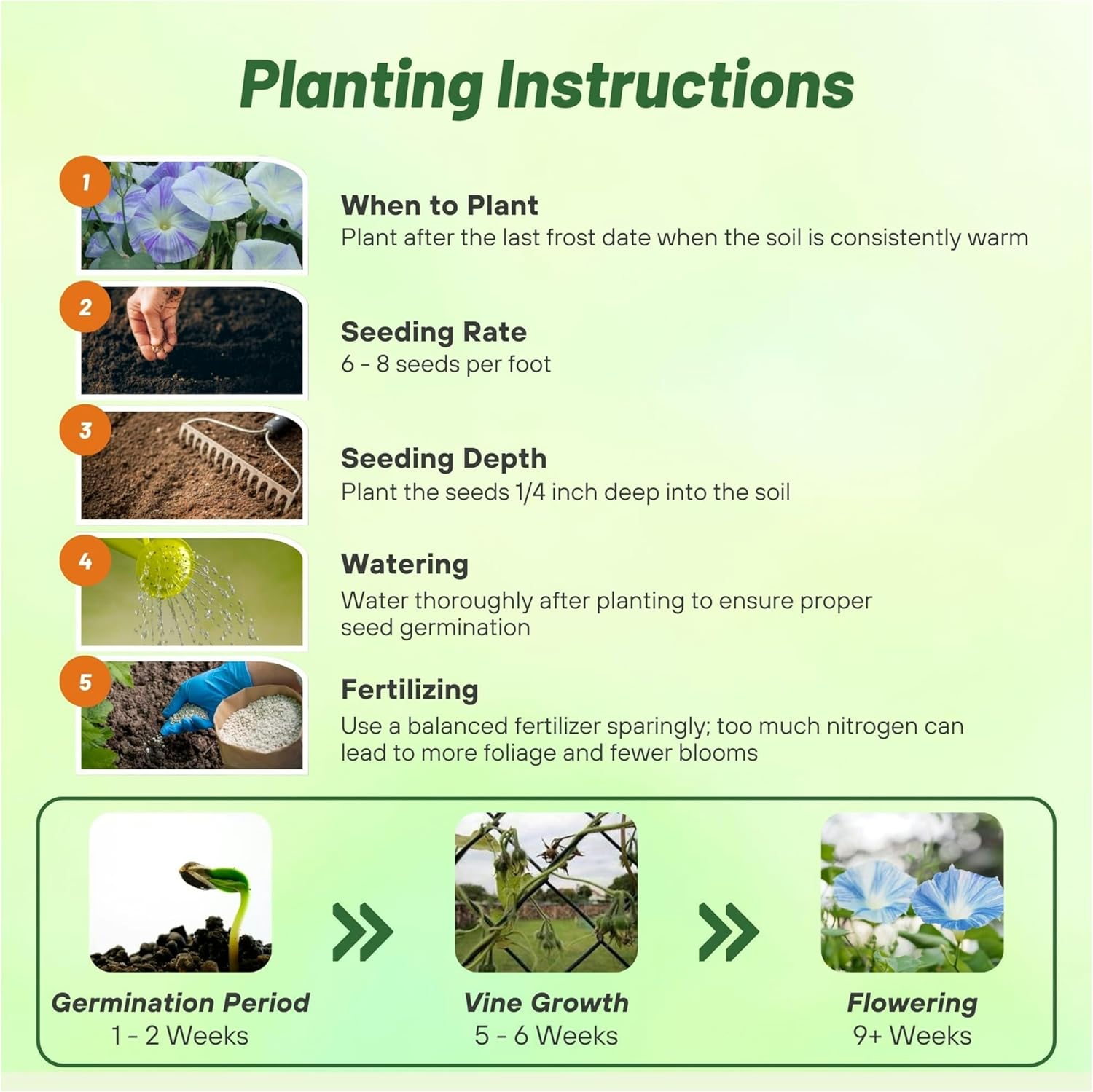 Planting Instructions

1

When to Plant
Plant after the last frost date when the soil is consistently warm

2

Seeding Rate
6 - 8 seeds per foot

3

Seeding Depth
Plant the seeds 1/4 inch deep into the soil

4

Watering
Water thoroughly after planting to ensure proper seed germination

5

Fertilizing
Use a balanced fertilizer sparingly; too much nitrogen can lead to more foliage and fewer blooms

Germination Period
1 - 2 Weeks

Vine Growth
5 - 6 Weeks

Flowering
9+ Weeks